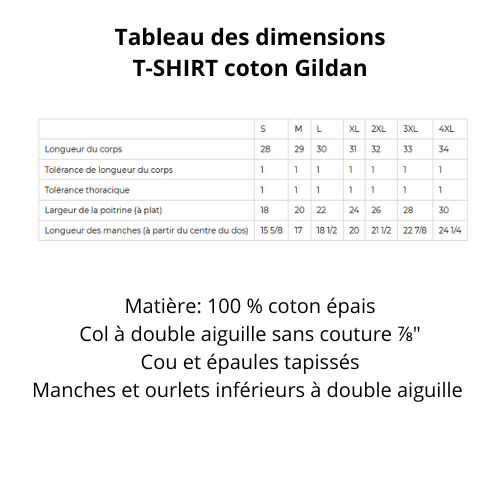 Tableau des dimensions
T-SHIRT coton Gildan

| | S | M | L | XL | 2XL | 3XL | 4XL |
|---|---|---|---|---|---|---|---|
| Longueur du corps | 28 | 29 | 30 | 31 | 32 | 33 | 34 |
| Tolérance de longueur du corps | 1 | 1 | 1 | 1 | 1 | 1 | 1 |
| Tolérance thoracique | 1 | 1 | 1 | 1 | 1 | 1 | 1 |
| Largeur de la poitrine (à plat) | 18 | 20 | 22 | 24 | 26 | 28 | 30 |
| Longueur des manches (à partir du centre du dos) | 15 5/8 | 17 | 18 1/2 | 20 | 21 1/2 | 22 7/8 | 24 1/4 |

Matière: 100 % coton épais
Col à double aiguille sans couture ⅞"
Cou et épaules tapissés
Manches et ourlets inférieurs à double aiguille